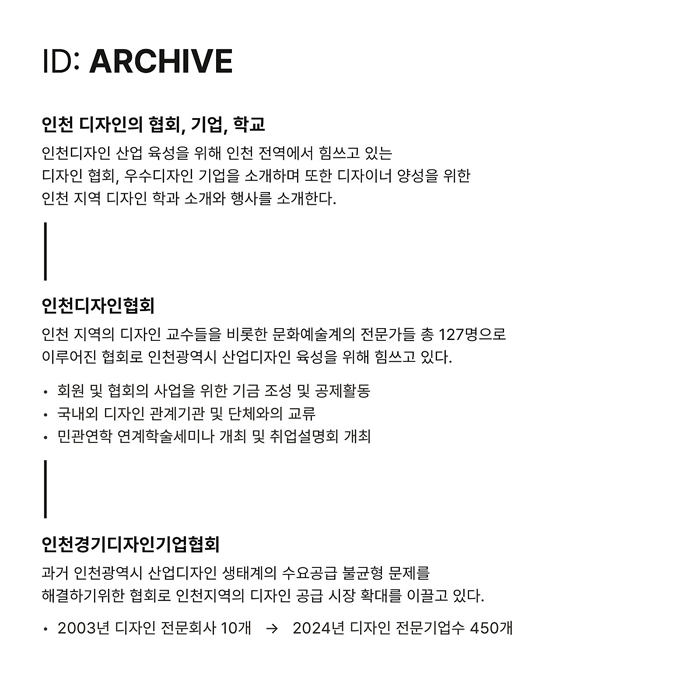 ID: ARCHIVE

인천 디자인의 협회, 기업, 학교

인천디자인 산업 육성을 위해 인천 전역에서 힘쓰고 있는 디자인 협회, 우수디자인 기업을 소개하며 또한 디자이너 양성을 위한 인천 지역 디자인 학과 소개와 행사를 소개한다.

인천디자인협회

인천 지역의 디자인 교수들을 비롯한 문화예술계의 전문가들 총 127명으로 이루어진 협회로 인천광역시 산업디자인 육성을 위해 힘쓰고 있다.

• 회원 및 협회의 사업을 위한 기금 조성 및 공제활동
• 국내외 디자인 관계기관 및 단체와의 교류
• 민관연학 연계학술세미나 개최 및 취업설명회 개최

인천경기디자인기업협회

과거 인천광역시 산업디자인 생태계의 수요공급 불균형 문제를 해결하기위한 협회로 인천지역의 디자인 공급 시장 확대를 이끌고 있다.

• 2003년 디자인 전문회사 10개 → 2024년 디자인 전문기업수 450개